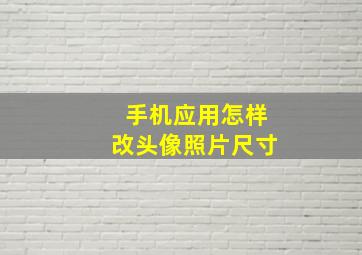 手机应用怎样
改头像照片尺寸